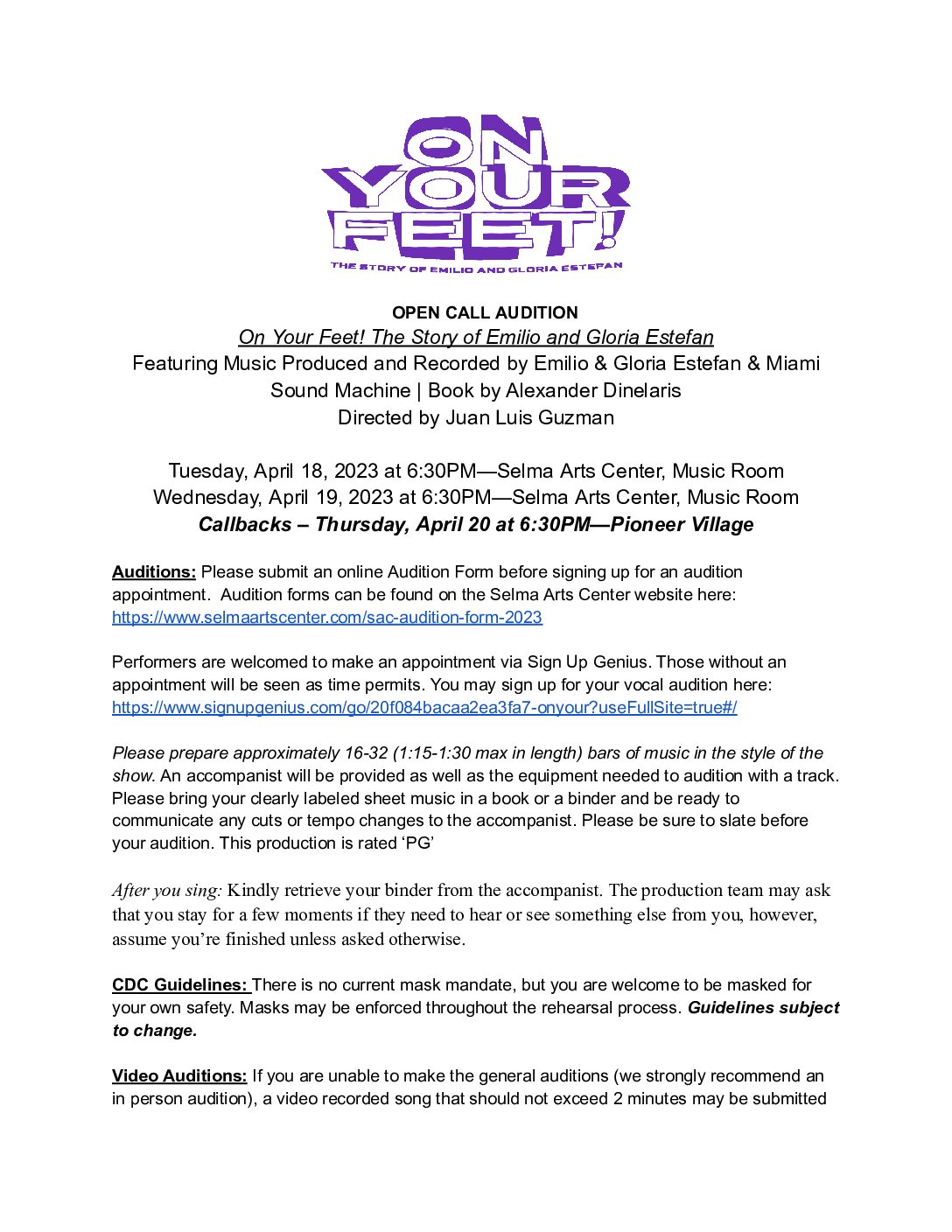 ON YOUR FEET!
THE STORY OF EMILIO AND GLORIA ESTEFAN

OPEN CALL AUDITION
On Your Feet! The Story of Emilio and Gloria Estefan
Featuring Music Produced and Recorded by Emilio & Gloria Estefan & Miami Sound Machine | Book by Alexander Dinelaris
Directed by Juan Luis Guzman

Tuesday, April 18, 2023 at 6:30PM—Selma Arts Center, Music Room
Wednesday, April 19, 2023 at 6:30PM—Selma Arts Center, Music Room
Callbacks – Thursday, April 20 at 6:30PM—Pioneer Village

Auditions: Please submit an online Audition Form before signing up for an audition appointment. Audition forms can be found on the Selma Arts Center website here: https://www.selmaartscenter.com/sac-audition-form-2023

Performers are welcomed to make an appointment via Sign Up Genius. Those without an appointment will be seen as time permits. You may sign up for your vocal audition here: https://www.signupgenius.com/go/20f084bacaa2ea3fa7-onyour?useFullSite=true#/

Please prepare approximately 16-32 (1:15-1:30 max in length) bars of music in the style of the show. An accompanist will be provided as well as the equipment needed to audition with a track. Please bring your clearly labeled sheet music in a book or a binder and be ready to communicate any cuts or tempo changes to the accompanist. Please be sure to slate before your audition. This production is rated ‘PG’

After you sing: Kindly retrieve your binder from the accompanist. The production team may ask that you stay for a few moments if they need to hear or see something else from you, however, assume you’re finished unless asked otherwise.

CDC Guidelines: There is no current mask mandate, but you are welcome to be masked for your own safety. Masks may be enforced throughout the rehearsal process. Guidelines subject to change.

Video Auditions: If you are unable to make the general auditions (we strongly recommend an in person audition), a video recorded song that should not exceed 2 minutes may be submitted